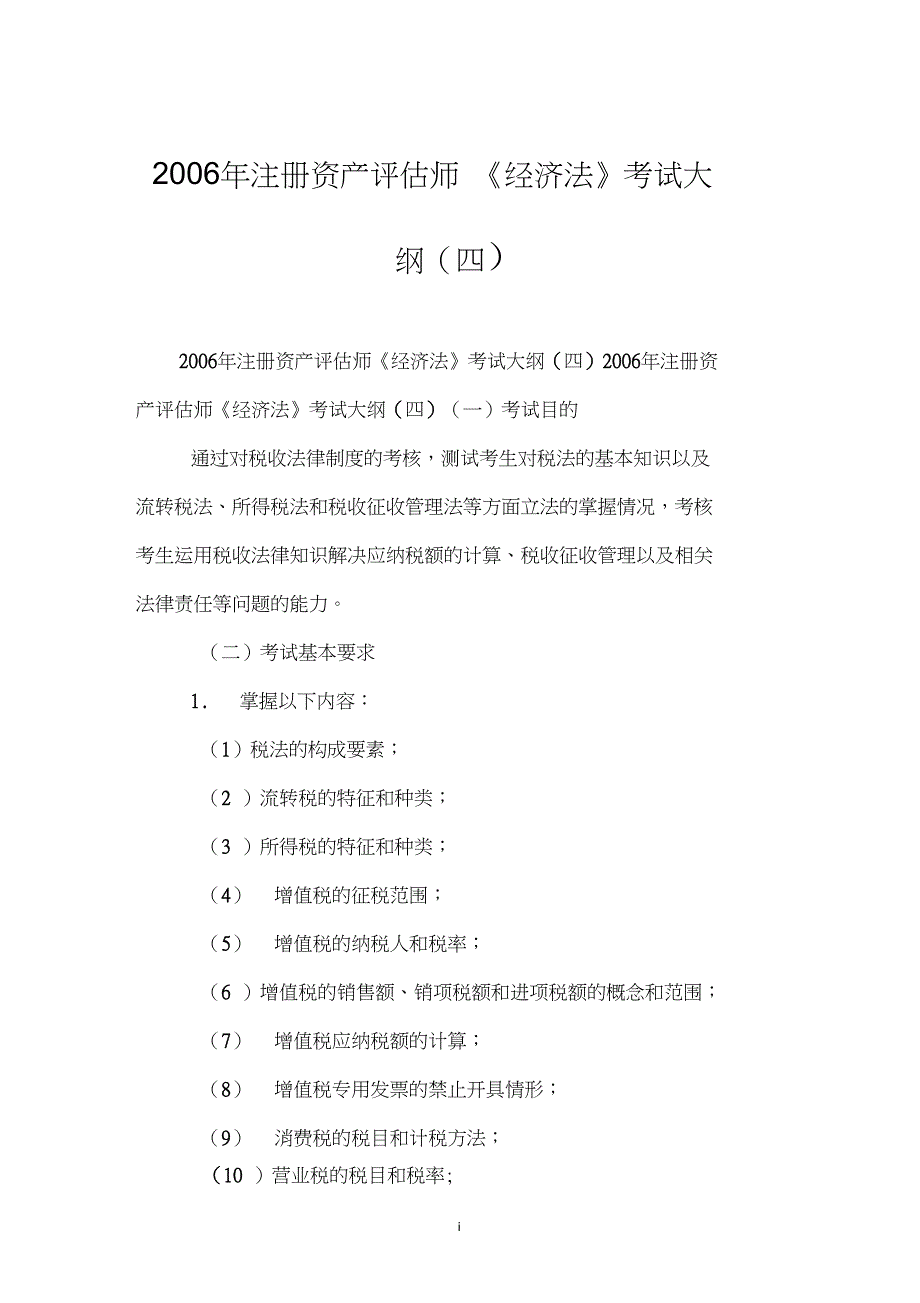 2006年注册资产评估师 《经济法》考试大纲（四）

2006年注册资产评估师《经济法》考试大纲（四）2006年注册资产评估师《经济法》考试大纲（四）（一）考试目的

通过对税收法律制度的考核，测试考生对税法的基本知识以及流转税法、所得税法和税收征收管理法等方面立法的掌握情况，考核考生运用税收法律知识解决应纳税额的计算、税收征收管理以及相关法律责任等问题的能力。

（二）考试基本要求

1. 掌握以下内容：

（1）税法的构成要素；

（2 ）流转税的特征和种类；

（3 ）所得税的特征和种类；

（4） 增值税的征税范围；

（5） 增值税的纳税人和税率；

（6 ）增值税的销售额、销项税额和进项税额的概念和范围；

（7） 增值税应纳税额的计算；

（8） 增值税专用发票的禁止开具情形；

（9） 消费税的税目和计税方法；

（10 ）营业税的税目和税率;

i